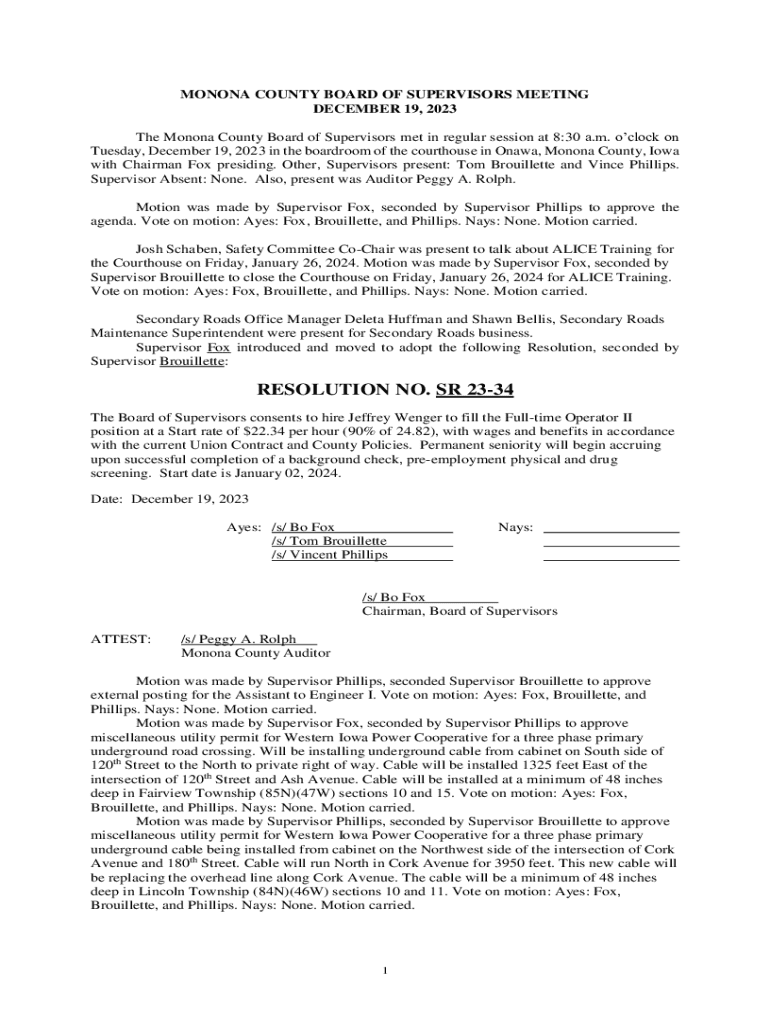 MONONA COUNTY BOARD OF SUPERVISORS MEETING
DECEMBER 19, 2023

The Monona County Board of Supervisors met in regular session at 8:30 a.m. o'clock on Tuesday, December 19, 2023 in the boardroom of the courthouse in Onawa, Monona County, Iowa with Chairman Fox presiding. Other, Supervisors present: Tom Brouillette and Vince Phillips. Supervisor Absent: None. Also, present was Auditor Peggy A. Rolph.

Motion was made by Supervisor Fox, seconded by Supervisor Phillips to approve the agenda. Vote on motion: Ayes: Fox, Brouillette, and Phillips. Nays: None. Motion carried.

Josh Schaben, Safety Committee Co-Chair was present to talk about ALICE Training for the Courthouse on Friday, January 26, 2024. Motion was made by Supervisor Fox, seconded by Supervisor Brouillette to close the Courthouse on Friday, January 26, 2024 for ALICE Training. Vote on motion: Ayes: Fox, Brouillette, and Phillips. Nays: None. Motion carried.

Secondary Roads Office Manager Deleta Huffman and Shawn Bellis, Secondary Roads Maintenance Superintendent were present for Secondary Roads business.
Supervisor Fox introduced and moved to adopt the following Resolution, seconded by Supervisor Brouillette:

RESOLUTION NO. SR 23-34

The Board of Supervisors consents to hire Jeffrey Wenger to fill the Full-time Operator II position at a Start rate of $22.34 per hour (90% of 24.82), with wages and benefits in accordance with the current Union Contract and County Policies. Permanent seniority will begin accruing upon successful completion of a background check, pre-employment physical and drug screening. Start date is January 02, 2024.

Date: December 19, 2023

Ayes: /s/ Bo Fox
/s/ Tom Brouillette
/s/ Vincent Phillips

Nays:

/s/ Bo Fox
Chairman, Board of Supervisors

ATTEST: /s/ Peggy A. Rolph
Monona County Auditor

Motion was made by Supervisor Phillips, seconded Supervisor Brouillette to approve external posting for the Assistant to Engineer I. Vote on motion: Ayes: Fox, Brouillette, and Phillips. Nays: None. Motion carried.
Motion was made by Supervisor Fox, seconded by Supervisor Phillips to approve miscellaneous utility permit for Western Iowa Power Cooperative for a three phase primary underground road crossing. Will be installing underground cable from cabinet on South side of 120$^{th}$ Street to the North to private right of way. Cable will be installed 1325 feet East of the intersection of 120$^{th}$ Street and Ash Avenue. Cable will be installed at a minimum of 48 inches deep in Fairview Township (85N)(47W) sections 10 and 15. Vote on motion: Ayes: Fox, Brouillette, and Phillips. Nays: None. Motion carried.
Motion was made by Supervisor Phillips, seconded by Supervisor Brouillette to approve miscellaneous utility permit for Western Iowa Power Cooperative for a three phase primary underground cable being installed from cabinet on the Northwest side of the intersection of Cork Avenue and 180$^{th}$ Street. Cable will run North in Cork Avenue for 3950 feet. This new cable will be replacing the overhead line along Cork Avenue. The cable will be a minimum of 48 inches deep in Lincoln Township (84N)(46W) sections 10 and 11. Vote on motion: Ayes: Fox, Brouillette, and Phillips. Nays: None. Motion carried.

1